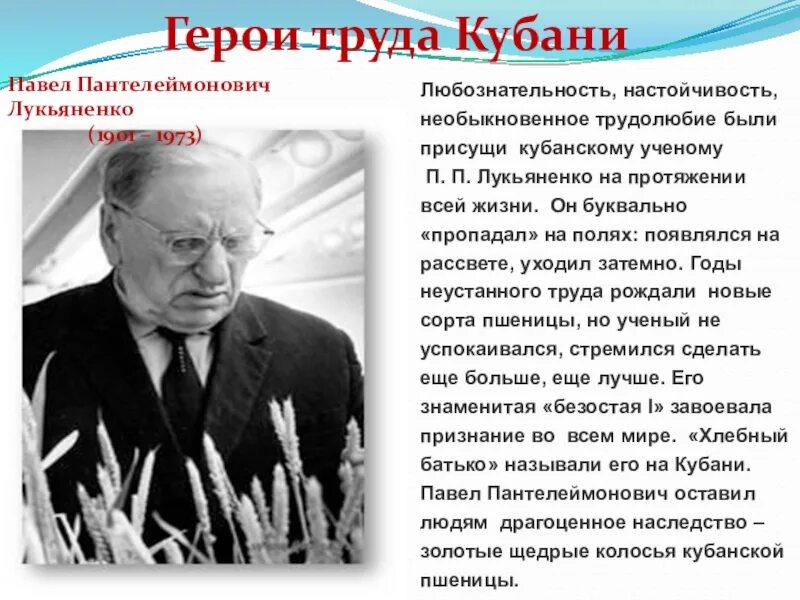 Герои труда Кубани

Павел Пантелеймонович Лукьяненко
(1901 – 1973)

Любознательность, настойчивость, необыкновенное трудолюбие были присущи кубанскому ученому П. П. Лукьяненко на протяжении всей жизни. Он буквально «пропадал» на полях: появлялся на рассвете, уходил затемно. Годы неустанного труда рождали новые сорта пшеницы, но ученый не успокаивался, стремился сделать еще больше, еще лучше. Его знаменитая «безостая I» завоевала признание во всем мире. «Хлебный батько» называли его на Кубани. Павел Пантелеймонович оставил людям драгоценное наследство – золотые щедрые колосья кубанской пшеницы.